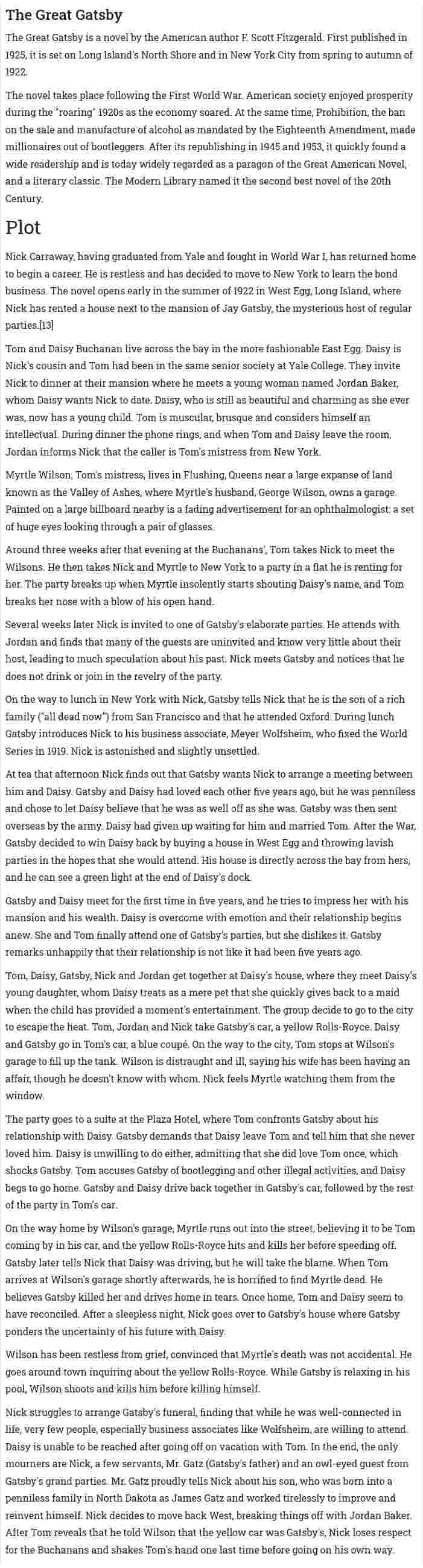 The Great Gatsby

The Great Gatsby is a novel by the American author F. Scott Fitzgerald. First published in 1925, it is set on Long Island's North Shore and in New York City from spring to autumn of 1922.

The novel takes place following the First World War. American society enjoyed prosperity during the "roaring" 1920s as the economy soared. At the same time, Prohibition, the ban on the sale and manufacture of alcohol as mandated by the Eighteenth Amendment, made millionaires out of bootleggers. After its republishing in 1945 and 1953, it quickly found a wide readership and is today widely regarded as a paragon of the Great American Novel, and a literary classic. The Modern Library named it the second best novel of the 20th Century.

Plot

Nick Carraway, having graduated from Yale and fought in World War I, has returned home to begin a career. He is restless and has decided to move to New York to learn the bond business. The novel opens early in the summer of 1922 in West Egg, Long Island, where Nick has rented a house next to the mansion of Jay Gatsby, the mysterious host of regular parties.[13]

Tom and Daisy Buchanan live across the bay in the more fashionable East Egg. Daisy is Nick's cousin and Tom had been in the same senior society at Yale College. They invite Nick to dinner at their mansion where he meets a young woman named Jordan Baker, whom Daisy wants Nick to date. Daisy, who is still as beautiful and charming as she ever was, now has a young child. Tom is muscular, brusque and considers himself an intellectual. During dinner the phone rings, and when Tom and Daisy leave the room, Jordan informs Nick that the caller is Tom's mistress from New York.

Myrtle Wilson, Tom's mistress, lives in Flushing, Queens near a large expanse of land known as the Valley of Ashes, where Myrtle's husband, George Wilson, owns a garage. Painted on a large billboard nearby is a fading advertisement for an ophthalmologist: a set of huge eyes looking through a pair of glasses.

Around three weeks after that evening at the Buchanans', Tom takes Nick to meet the Wilsons. He then takes Nick and Myrtle to New York to a party in a flat he is renting for her. The party breaks up when Myrtle insolently starts shouting Daisy's name, and Tom breaks her nose with a blow of his open hand.

Several weeks later Nick is invited to one of Gatsby's elaborate parties. He attends with Jordan and finds that many of the guests are uninvited and know very little about their host, leading to much speculation about his past. Nick meets Gatsby and notices that he does not drink or join in the revelry of the party.

On the way to lunch in New York with Nick, Gatsby tells Nick that he is the son of a rich family ("all dead now") from San Francisco and that he attended Oxford. During lunch Gatsby introduces Nick to his business associate, Meyer Wolfsheim, who fixed the World Series in 1919. Nick is astonished and slightly unsettled.

At tea that afternoon Nick finds out that Gatsby wants Nick to arrange a meeting between him and Daisy. Gatsby and Daisy had loved each other five years ago, but he was penniless and chose to let Daisy believe that he was as well off as she was. Gatsby was then sent overseas by the army. Daisy had given up waiting for him and married Tom. After the War, Gatsby decided to win Daisy back by buying a house in West Egg and throwing lavish parties in the hopes that she would attend. His house is directly across the bay from hers, and he can see a green light at the end of Daisy's dock.

Gatsby and Daisy meet for the first time in five years, and he tries to impress her with his mansion and his wealth. Daisy is overcome with emotion and their relationship begins anew. She and Tom finally attend one of Gatsby's parties, but she dislikes it. Gatsby remarks unhappily that their relationship is not like it had been five years ago.

Tom, Daisy, Gatsby, Nick and Jordan get together at Daisy's house, where they meet Daisy's young daughter, whom Daisy treats as a mere pet that she quickly gives back to a maid when the child has provided a moment's entertainment. The group decide to go to the city to escape the heat. Tom, Jordan and Nick take Gatsby's car, a yellow Rolls-Royce. Daisy and Gatsby go in Tom's car, a blue coupé. On the way to the city, Tom stops at Wilson's garage to fill up the tank. Wilson is distraught and ill, saying his wife has been having an affair, though he doesn't know with whom. Nick feels Myrtle watching them from the window.

The party goes to a suite at the Plaza Hotel, where Tom confronts Gatsby about his relationship with Daisy. Gatsby demands that Daisy leave Tom and tell him that she never loved him. Daisy is unwilling to do either, admitting that she did love Tom once, which shocks Gatsby. Tom accuses Gatsby of bootlegging and other illegal activities, and Daisy begs to go home. Gatsby and Daisy drive back together in Gatsby's car, followed by the rest of the party in Tom's car.

On the way home by Wilson's garage, Myrtle runs out into the street, believing it to be Tom coming by in his car, and the yellow Rolls-Royce hits and kills her before speeding off. Gatsby later tells Nick that Daisy was driving, but he will take the blame. When Tom arrives at Wilson's garage shortly afterwards, he is horrified to find Myrtle dead. He believes Gatsby killed her and drives home in tears. Once home, Tom and Daisy seem to have reconciled. After a sleepless night, Nick goes over to Gatsby's house where Gatsby ponders the uncertainty of his future with Daisy.

Wilson has been restless from grief, convinced that Myrtle's death was not accidental. He goes around town inquiring about the yellow Rolls-Royce. While Gatsby is relaxing in his pool, Wilson shoots and kills him before killing himself.

Nick struggles to arrange Gatsby's funeral, finding that while he was well-connected in life, very few people, especially business associates like Wolfsheim, are willing to attend. Daisy is unable to be reached after going off on vacation with Tom. In the end, the only mourners are Nick, a few servants, Mr. Gatz (Gatsby's father) and an owl-eyed guest from Gatsby's grand parties. Mr. Gatz proudly tells Nick about his son, who was born into a penniless family in North Dakota as James Gatz and worked tirelessly to improve and reinvent himself. Nick decides to move back West, breaking things off with Jordan Baker. After Tom reveals that he told Wilson that the yellow car was Gatsby's, Nick loses respect for the Buchanans and shakes Tom's hand one last time before going on his own way.